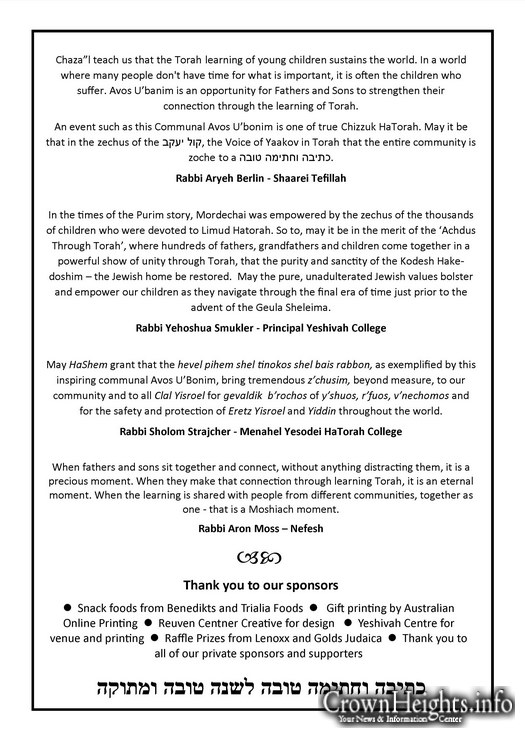 Chaza"l teach us that the Torah learning of young children sustains the world. In a world where many people don't have time for what is important, it is often the children who suffer. Avos U'banim is an opportunity for Fathers and Sons to strengthen their connection through the learning of Torah.

An event such as this Communal Avos U'bonim is one of true Chizzuk HaTorah. May it be that in the zechus of the קול יעקב, the Voice of Yaakov in Torah that the entire community is zoche to a כתיבה וחתימה טובה.

Rabbi Aryeh Berlin - Shaarei Tefillah

In the times of the Purim story, Mordechai was empowered by the zechus of the thousands of children who were devoted to Limud Hatorah. So to, may it be in the merit of the 'Achdus Through Torah', where hundreds of fathers, grandfathers and children come together in a powerful show of unity through Torah, that the purity and sanctity of the Kodesh Hakedoshim – the Jewish home be restored. May the pure, unadulterated Jewish values bolster and empower our children as they navigate through the final era of time just prior to the advent of the Geula Sheleima.

Rabbi Yehoshua Smukler - Principal Yeshivah College

May HaShem grant that the hevel pihem shel tinokos shel bais rabbon, as exemplified by this inspiring communal Avos U'Bonim, bring tremendous z'chusim, beyond measure, to our community and to all Clal Yisroel for gevaldik b'rochos of y'shuos, r'fuos, v'nechomos and for the safety and protection of Eretz Yisroel and Yiddin throughout the world.

Rabbi Sholom Strajcher - Menahel Yesodei HaTorah College

When fathers and sons sit together and connect, without anything distracting them, it is a precious moment. When they make that connection through learning Torah, it is an eternal moment. When the learning is shared with people from different communities, together as one - that is a Moshiach moment.

Rabbi Aron Moss – Nefesh

Thank you to our sponsors

● Snack foods from Benedikts and Trialia Foods ● Gift printing by Australian Online Printing ● Reuven Centner Creative for design ● Yeshivah Centre for venue and printing ● Raffle Prizes from Lenoxx and Golds Judaica ● Thank you to all of our private sponsors and supporters

כתיבה וחתימה טובה לשנה טובה ומתוקה

CrownHeights.info
Your News & Information Center